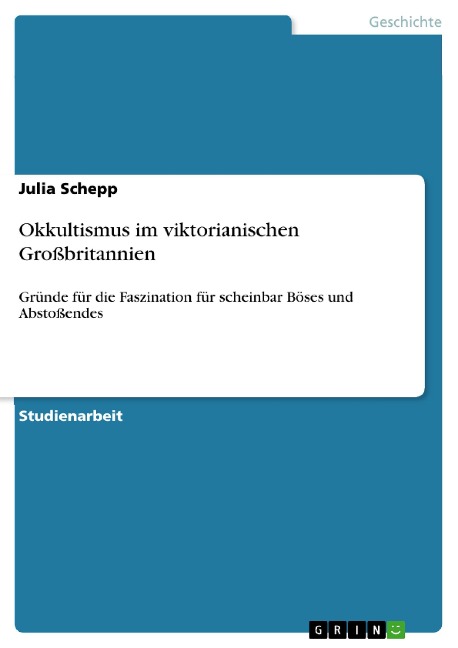 Geschichte

Julia Schepp

Okkultismus im viktorianischen Großbritannien

Gründe für die Faszination für scheinbar Böses und Abstoßendes

Studienarbeit

GRIN